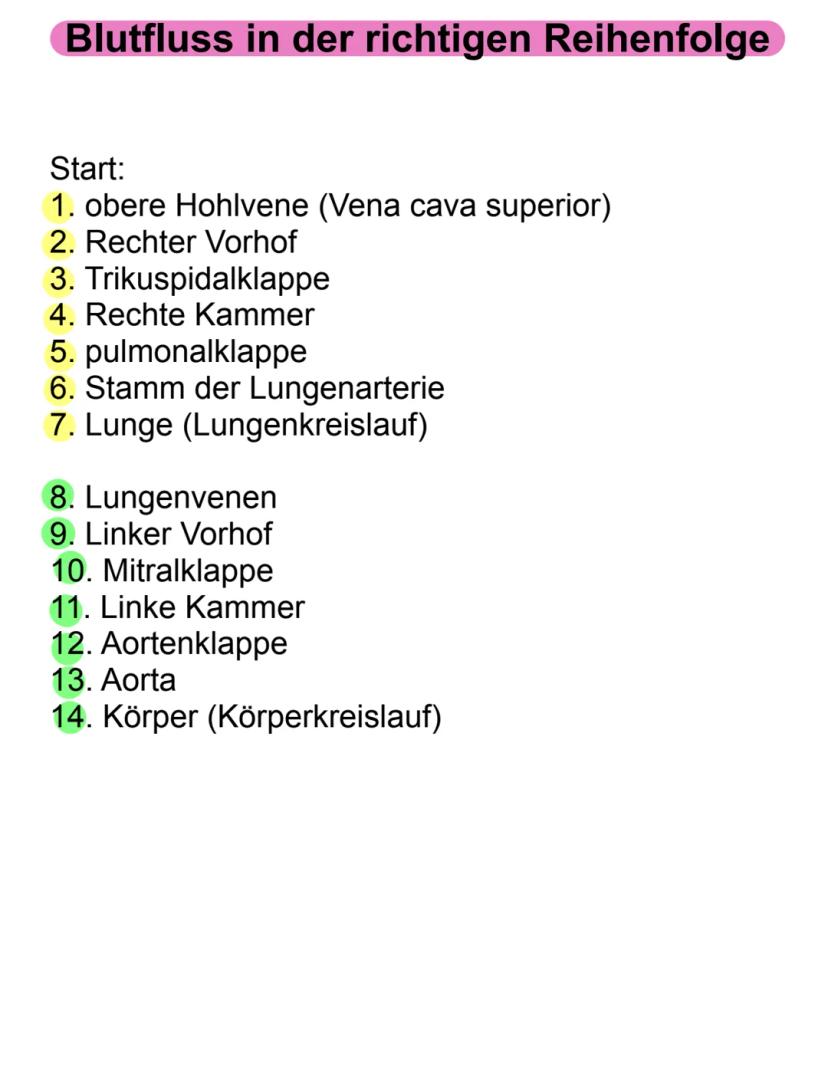 Blutfluss in der richtigen Reihenfolge

Start:
1. obere Hohlvene (Vena cava superior)
2. Rechter Vorhof
3. Trikuspidalklappe
4. Rechte Kammer
5. pulmonalklappe
6. Stamm der Lungenarterie
7. Lunge (Lungenkreislauf)

8. Lungenvenen
9. Linker Vorhof
10. Mitralklappe
11. Linke Kammer
12. Aortenklappe
13. Aorta
14. Körper (Körperkreislauf)